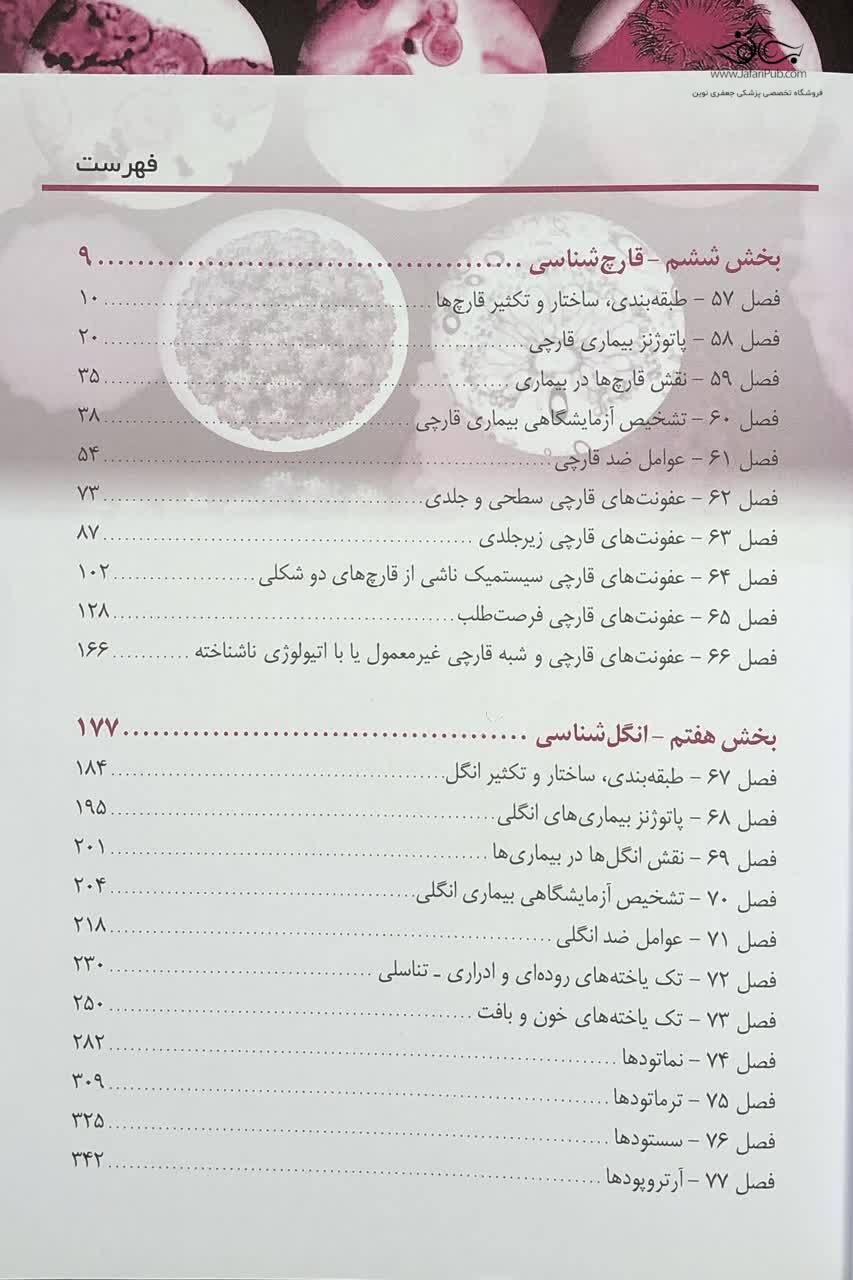 www.JafariPub.com
فروشگاه تخصصی پزشکی جعفری نوین

فهرست

بخش ششم - قارچ‌شناسی ........................... ۹
فصل ۵۷ - طبقه‌بندی، ساختار و تکثیر قارچ‌ها ........................... ۱۰
فصل ۵۸ - پاتوژنز بیماری قارچی ........................... ۲۰
فصل ۵۹ - نقش قارچ‌ها در بیماری ........................... ۳۵
فصل ۶۰ - تشخیص آزمایشگاهی بیماری قارچی ........................... ۳۸
فصل ۶۱ - عوامل ضد قارچی ........................... ۵۴
فصل ۶۲ - عفونت‌های قارچی سطحی و جلدی ........................... ۷۳
فصل ۶۳ - عفونت‌های قارچی زیرجلدی ........................... ۸۷
فصل ۶۴ - عفونت‌های قارچی سیستمیک ناشی از قارچ‌های دو شکلی ........................... ۱۰۲
فصل ۶۵ - عفونت‌های قارچی فرصت‌طلب ........................... ۱۲۸
فصل ۶۶ - عفونت‌های قارچی و شبه قارچی غیرمعمول یا با اتیولوژی ناشناخته ........................... ۱۶۶

بخش هفتم - انگل‌شناسی ........................... ۱۷۷
فصل ۶۷ - طبقه‌بندی، ساختار و تکثیر انگل ........................... ۱۸۴
فصل ۶۸ - پاتوژنز بیماری‌های انگلی ........................... ۱۹۵
فصل ۶۹ - نقش انگل‌ها در بیماری‌ها ........................... ۲۰۱
فصل ۷۰ - تشخیص آزمایشگاهی بیماری انگلی ........................... ۲۰۴
فصل ۷۱ - عوامل ضد انگلی ........................... ۲۱۸
فصل ۷۲ - تک یاخته‌های روده‌ای و ادراری - تناسلی ........................... ۲۳۰
فصل ۷۳ - تک یاخته‌های خون و بافت ........................... ۲۵۰
فصل ۷۴ - نماتودها ........................... ۲۸۲
فصل ۷۵ - ترماتودها ........................... ۳۰۹
فصل ۷۶ - سستودها ........................... ۳۲۵
فصل ۷۷ - آرتروپودها ........................... ۳۴۲